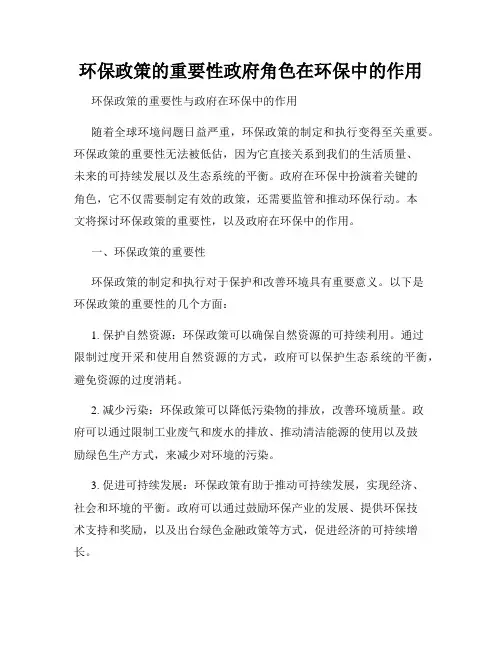 环保政策的重要性政府角色在环保中的作用

环保政策的重要性与政府在环保中的作用

随着全球环境问题日益严重，环保政策的制定和执行变得至关重要。环保政策的重要性无法被低估，因为它直接关系到我们的生活质量、未来的可持续发展以及生态系统的平衡。政府在环保中扮演着关键的角色，它不仅需要制定有效的政策，还需要监管和推动环保行动。本文将探讨环保政策的重要性，以及政府在环保中的作用。

一、环保政策的重要性

环保政策的制定和执行对于保护和改善环境具有重要意义。以下是环保政策的重要性的几个方面：

1. 保护自然资源：环保政策可以确保自然资源的可持续利用。通过限制过度开采和使用自然资源的方式，政府可以保护生态系统的平衡，避免资源的过度消耗。

2. 减少污染：环保政策可以降低污染物的排放，改善环境质量。政府可以通过限制工业废气和废水的排放、推动清洁能源的使用以及鼓励绿色生产方式，来减少对环境的污染。

3. 促进可持续发展：环保政策有助于推动可持续发展，实现经济、社会和环境的平衡。政府可以通过鼓励环保产业的发展、提供环保技术支持和奖励，以及出台绿色金融政策等方式，促进经济的可持续增长。